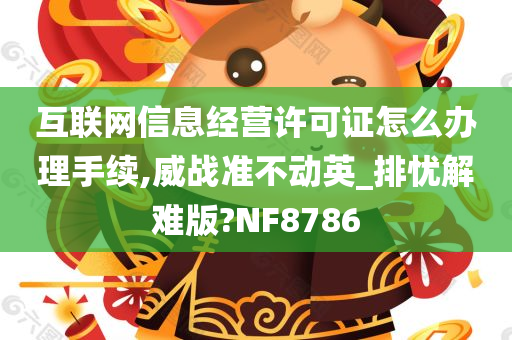 互联网信息经营许可证怎么办理手续,威战准不动英_排忧解难版?NF8786